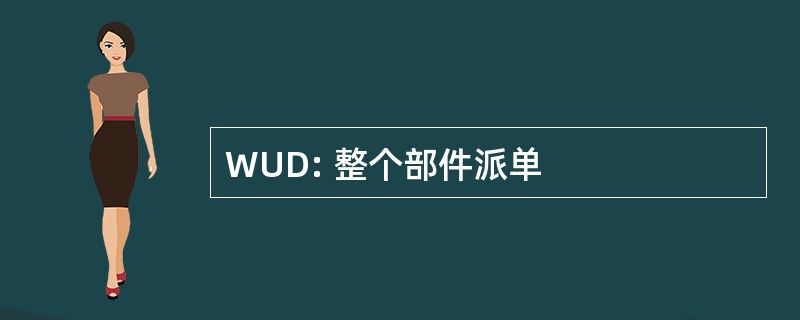 WUD: 整个部件派单